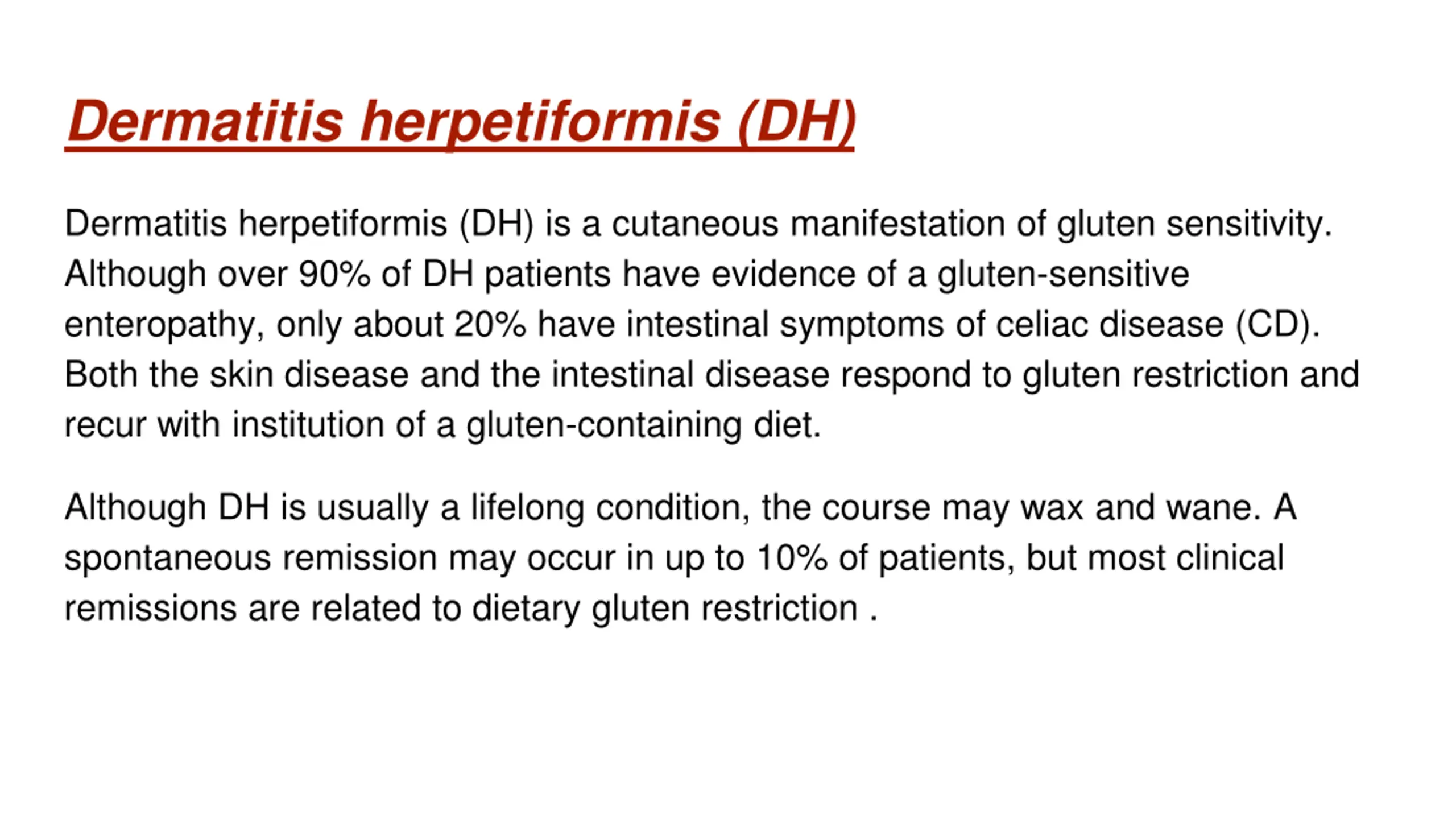 Dermatitis herpetiformis (DH)

Dermatitis herpetiformis (DH) is a cutaneous manifestation of gluten sensitivity. Although over 90% of DH patients have evidence of a gluten-sensitive enteropathy, only about 20% have intestinal symptoms of celiac disease (CD). Both the skin disease and the intestinal disease respond to gluten restriction and recur with institution of a gluten-containing diet.

Although DH is usually a lifelong condition, the course may wax and wane. A spontaneous remission may occur in up to 10% of patients, but most clinical remissions are related to dietary gluten restriction .